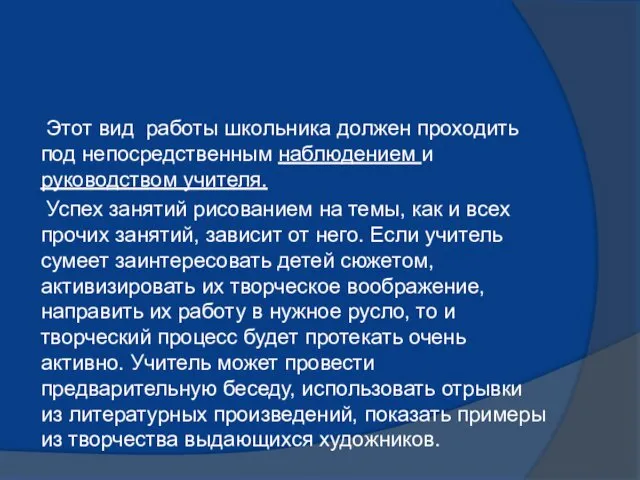 Этот вид работы школьника должен проходить под непосредственным наблюдением и руководством учителя.

Успех занятий рисованием на темы, как и всех прочих занятий, зависит от него. Если учитель сумеет заинтересовать детей сюжетом, активизировать их творческое воображение, направить их работу в нужное русло, то и творческий процесс будет протекать очень активно. Учитель может провести предварительную беседу, использовать отрывки из литературных произведений, показать примеры из творчества выдающихся художников.